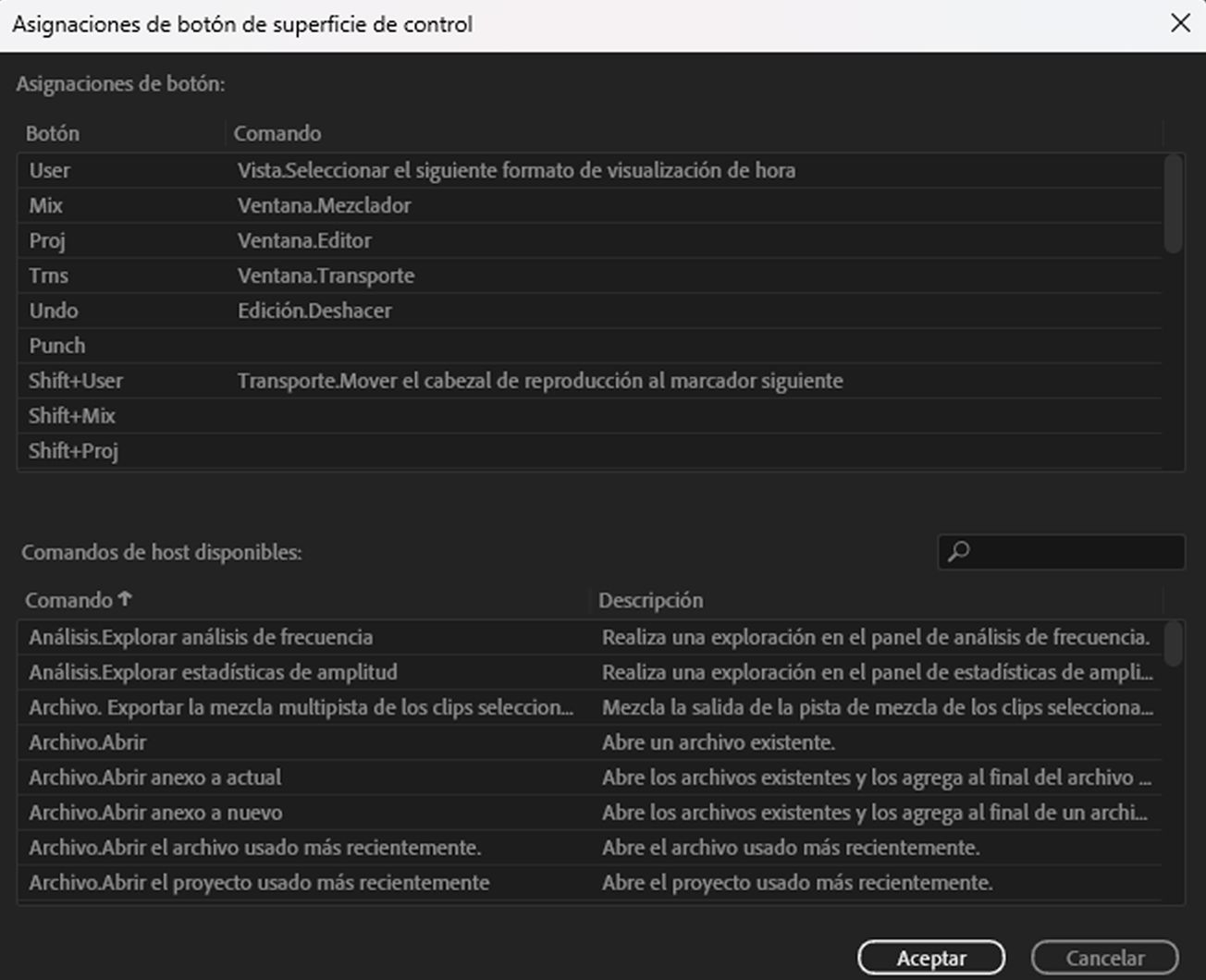 Asignaciones de botón de superficie de control

Asignaciones de botón:

| Botón | Comando |
|---|---|
| User | Vista.Seleccionar el siguiente formato de visualización de hora |
| Mix | Ventana.Mezclador |
| Proj | Ventana.Editor |
| Trns | Ventana.Transporte |
| Undo | Edición.Deshacer |
| Punch | |
| Shift+User | Transporte.Mover el cabezal de reproducción al marcador siguiente |
| Shift+Mix | |
| Shift+Proj | |

Comandos de host disponibles:

| Comando | Descripción |
|---|---|
| Análisis.Explorar análisis de frecuencia | Realiza una exploración en el panel de análisis de frecuencia. |
| Análisis.Explorar estadísticas de amplitud | Realiza una exploración en el panel de estadísticas de ampli... |
| Archivo. Exportar la mezcla multipista de los clips seleccion... | Mezcla la salida de la pista de mezcla de los clips selecciona... |
| Archivo.Abrir | Abre un archivo existente. |
| Archivo.Abrir anexo a actual | Abre los archivos existentes y los agrega al final del archivo ... |
| Archivo.Abrir anexo a nuevo | Abre los archivos existentes y los agrega al final de un archi... |
| Archivo.Abrir el archivo usado más recientemente. | Abre el archivo usado más recientemente. |
| Archivo.Abrir el proyecto usado más recientemente | Abre el proyecto usado más recientemente. |

Aceptar Cancelar